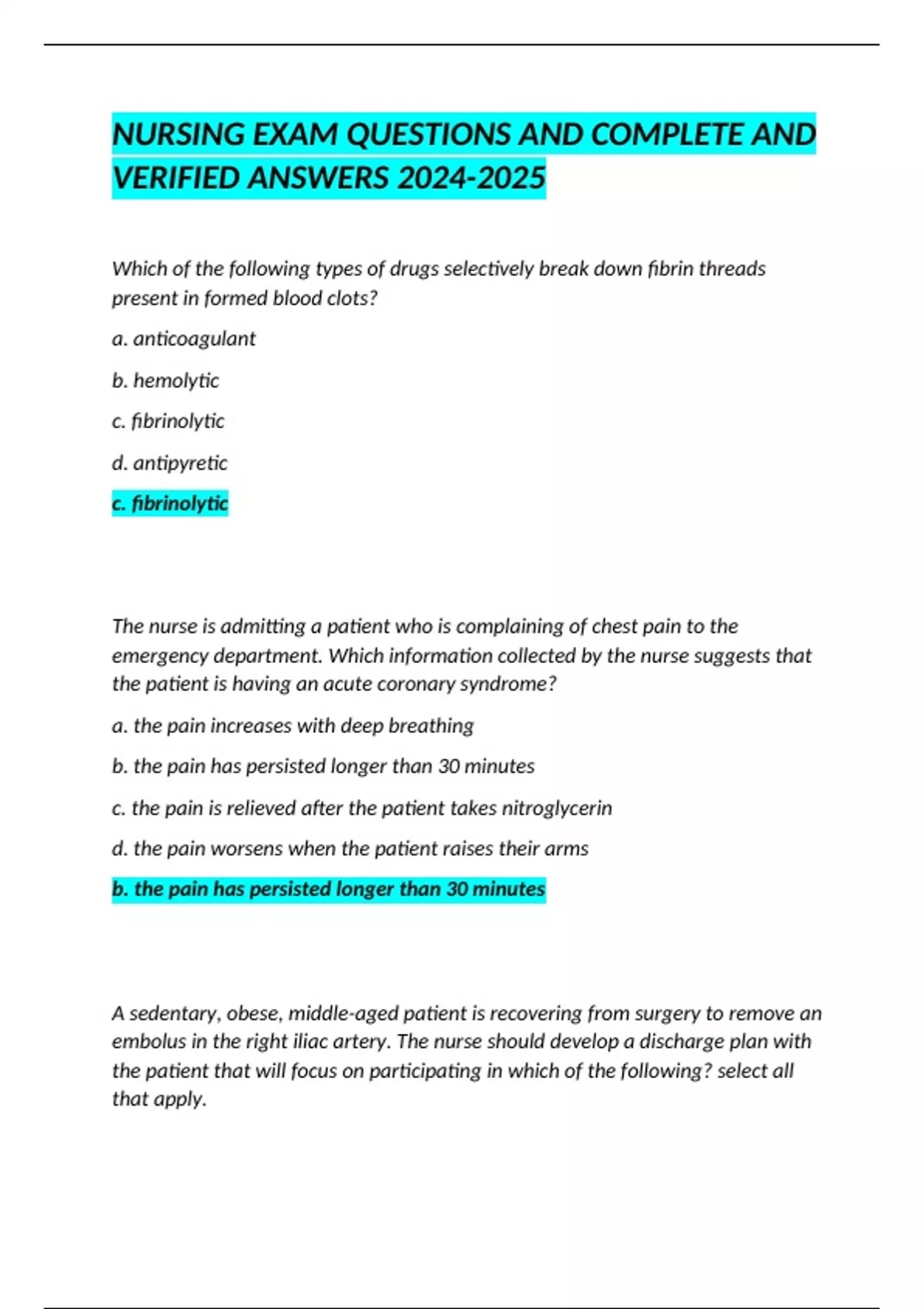 NURSING EXAM QUESTIONS AND COMPLETE AND VERIFIED ANSWERS 2024-2025

Which of the following types of drugs selectively break down fibrin threads present in formed blood clots?

a. anticoagulant

b. hemolytic

c. fibrinolytic

d. antipyretic

c. fibrinolytic

The nurse is admitting a patient who is complaining of chest pain to the emergency department. Which information collected by the nurse suggests that the patient is having an acute coronary syndrome?

a. the pain increases with deep breathing

b. the pain has persisted longer than 30 minutes

c. the pain is relieved after the patient takes nitroglycerin

d. the pain worsens when the patient raises their arms

b. the pain has persisted longer than 30 minutes

A sedentary, obese, middle-aged patient is recovering from surgery to remove an embolus in the right iliac artery. The nurse should develop a discharge plan with the patient that will focus on participating in which of the following? select all that apply.